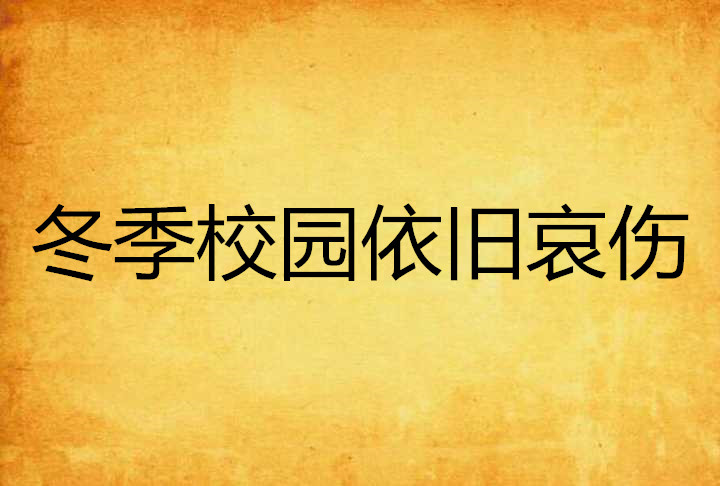 冬季校园依旧哀伤